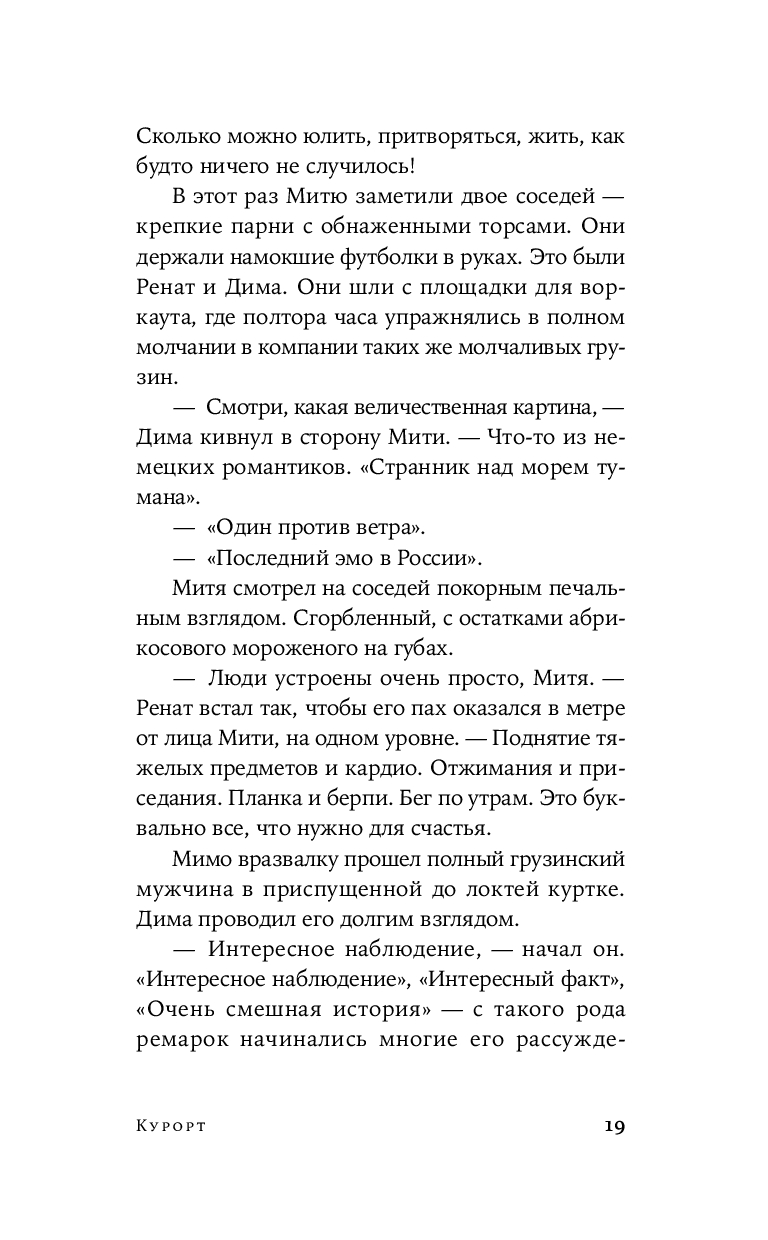 Сколько можно юлить, притворяться, жить, как будто ничего не случилось!

В этот раз Митю заметили двое соседей — крепкие парни с обнаженными торсами. Они держали намокшие футболки в руках. Это были Ренат и Дима. Они шли с площадки для воркаута, где полтора часа упражнялись в полном молчании в компании таких же молчаливых грузин.

— Смотри, какая величественная картина, — Дима кивнул в сторону Мити. — Что-то из немецких романтиков. «Странник над морем тумана».

— «Один против ветра».

— «Последний эмо в России».

Митя смотрел на соседей покорным печальным взглядом. Сгорбленный, с остатками абрикосового мороженого на губах.

— Люди устроены очень просто, Митя. — Ренат встал так, чтобы его пах оказался в метре от лица Мити, на одном уровне. — Поднятие тяжелых предметов и кардио. Отжимания и приседания. Планка и берпи. Бег по утрам. Это буквально все, что нужно для счастья.

Мимо вразвалку прошел полный грузинский мужчина в приспущенной до локтей куртке. Дима проводил его долгим взглядом.

— Интересное наблюдение, — начал он. «Интересное наблюдение», «Интересный факт», «Очень смешная история» — с такого рода ремарок начинались многие его рассужде-

Курорт

19